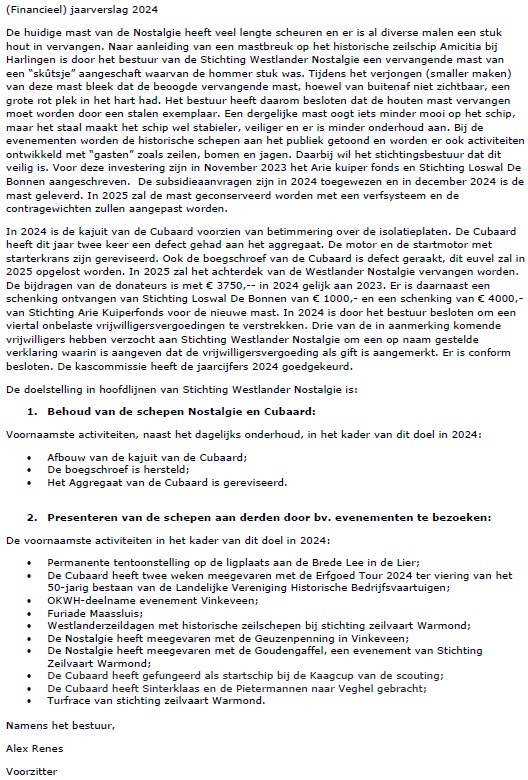 (Financieel) jaarverslag 2024

De huidige mast van de Nostalgie heeft veel lengte scheuren en er is al diverse malen een stuk hout in vervangen. Naar aanleiding van een mastbreuk op het historische zeilschip Amicitia bij Harlingen is door het bestuur van de Stichting Westlander Nostalgie een vervangende mast van een "skûtsje" aangeschaft waarvan de hommer stuk was. Tijdens het verjongen (smaller maken) van deze mast bleek dat de beoogde vervangende mast, hoewel van buitenaf niet zichtbaar, een grote rot plek in het hart had. Het bestuur heeft daarom besloten dat de houten mast vervangen moet worden door een stalen exemplaar. Een dergelijke mast oogt iets minder mooi op het schip, maar het staal maakt het schip wel stabieler, veiliger en er is minder onderhoud aan. Bij de evenementen worden de historische schepen aan het publiek getoond en worden er ook activiteiten ontwikkeld met "gasten" zoals zeilen, bomen en jagen. Daarbij wil het stichtingsbestuur dat dit veilig is. Voor deze investering zijn in November 2023 het Arie kuiper fonds en Stichting Loswal De Bonnen aangeschreven. De subsidieaanvragen zijn in 2024 toegewezen en in december 2024 is de mast geleverd. In 2025 zal de mast geconserveerd worden met een verfsysteem en de contragewichten zullen aangepast worden.

In 2024 is de kajuit van de Cubaard voorzien van betimmering over de isolatieplaten. De Cubaard heeft dit jaar twee keer een defect gehad aan het aggregaat. De motor en de startmotor met starterkrans zijn gereviseerd. Ook de boegschroef van de Cubaard is defect geraakt, dit euvel zal in 2025 opgelost worden. In 2025 zal het achterdek van de Westlander Nostalgie vervangen worden. De bijdragen van de donateurs is met € 3750,-- in 2024 gelijk aan 2023. Er is daarnaast een schenking ontvangen van Stichting Loswal De Bonnen van € 1000,- en een schenking van € 4000,- van Stichting Arie Kuiperfonds voor de nieuwe mast. In 2024 is door het bestuur besloten om een viertal onbelaste vrijwilligersvergoedingen te verstrekken. Drie van de in aanmerking komende vrijwilligers hebben verzocht aan Stichting Westlander Nostalgie om een op naam gestelde verklaring waarin is aangeven dat de vrijwilligersvergoeding als gift is aangemerkt. Er is conform besloten. De kascommissie heeft de jaarcijfers 2024 goedgekeurd.

De doelstelling in hoofdlijnen van Stichting Westlander Nostalgie is:

1. Behoud van de schepen Nostalgie en Cubaard:

Voornaamste activiteiten, naast het dagelijks onderhoud, in het kader van dit doel in 2024:

• Afbouw van de kajuit van de Cubaard;
• De boegschroef is hersteld;
• Het Aggregaat van de Cubaard is gereviseerd.

2. Presenteren van de schepen aan derden door bv. evenementen te bezoeken:

De voornaamste activiteiten in het kader van dit doel in 2024:

• Permanente tentoonstelling op de ligplaats aan de Brede Lee in de Lier;
• De Cubaard heeft twee weken meegevaren met de Erfgoed Tour 2024 ter viering van het 50-jarig bestaan van de Landelijke Vereniging Historische Bedrijfsvaartuigen;
• OKWH-deelname evenement Vinkeveen;
• Furiade Maassluis;
• Westlanderzeildagen met historische zeilschepen bij stichting zeilvaart Warmond;
• De Nostalgie heeft meegevaren met de Geuzenpenning in Vinkeveen;
• De Nostalgie heeft meegevaren met de Goudengaffel, een evenement van Stichting Zeilvaart Warmond;
• De Cubaard heeft gefungeerd als startschip bij de Kaagcup van de scouting;
• De Cubaard heeft Sinterklaas en de Pietermannen naar Veghel gebracht;
• Turfrace van stichting zeilvaart Warmond.

Namens het bestuur,

Alex Renes

Voorzitter